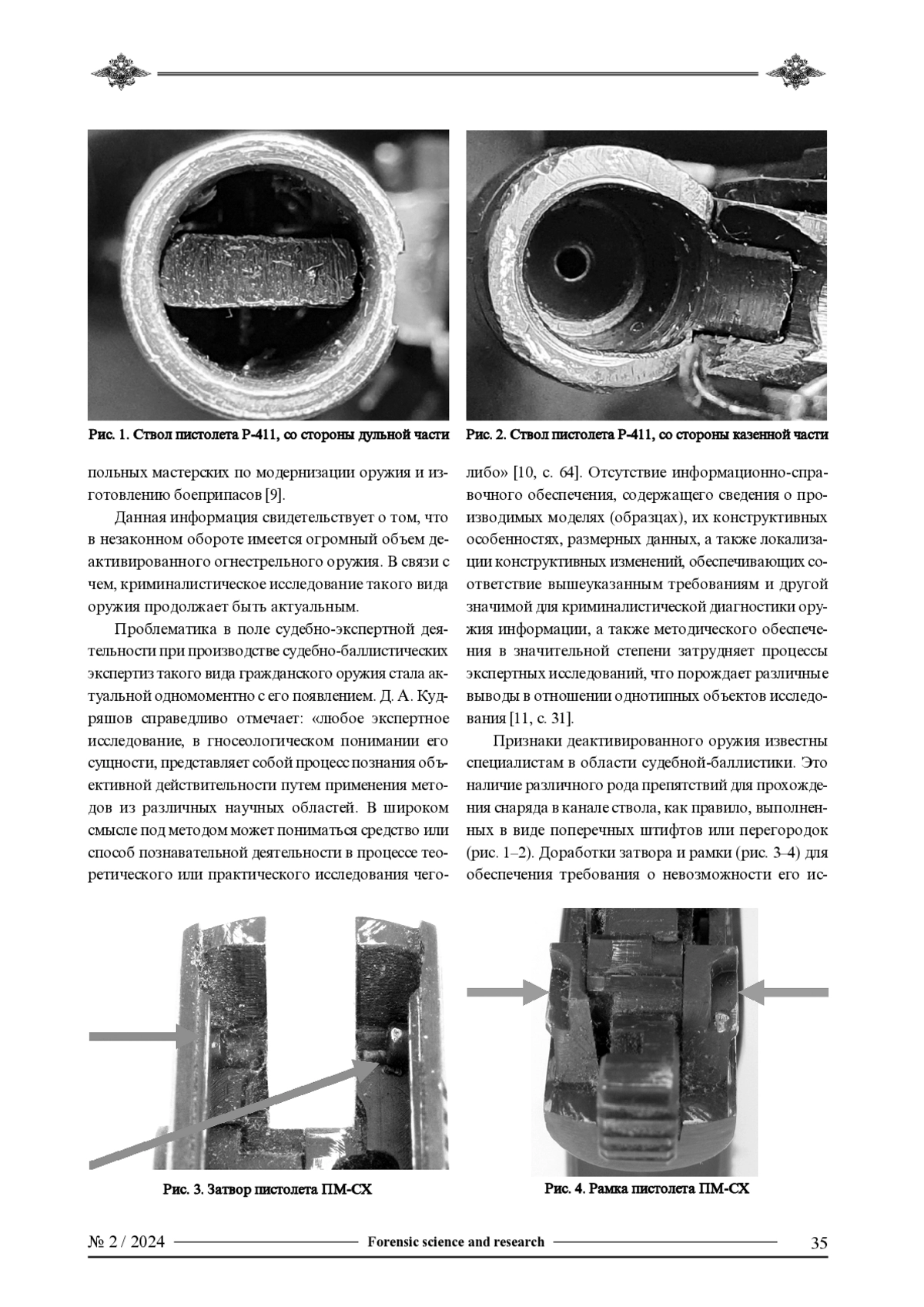 Рис. 1. Ствол пистолета Р-411, со стороны дульной части

Рис. 2. Ствол пистолета Р-411, со стороны казенной части

польных мастерских по модернизации оружия и изготовлению боеприпасов [9].

Данная информация свидетельствует о том, что в незаконном обороте имеется огромный объем деактивированного огнестрельного оружия. В связи с чем, криминалистическое исследование такого вида оружия продолжает быть актуальным.

Проблематика в поле судебно-экспертной деятельности при производстве судебно-баллистических экспертиз такого вида гражданского оружия стала актуальной одномоментно с его появлением. Д. А. Кудряшов справедливо отмечает: «любое экспертное исследование, в гносеологическом понимании его сущности, представляет собой процесс познания объективной действительности путем применения методов из различных научных областей. В широком смысле под методом может пониматься средство или способ познавательной деятельности в процессе теоретического или практического исследования чего-либо» [10, с. 64]. Отсутствие информационно-справочного обеспечения, содержащего сведения о производимых моделях (образцах), их конструктивных особенностях, размерных данных, а также локализации конструктивных изменений, обеспечивающих соответствие вышеуказанным требованиям и другой значимой для криминалистической диагностики оружия информации, а также методического обеспечения в значительной степени затрудняет процессы экспертных исследований, что порождает различные выводы в отношении однотипных объектов исследования [11, с. 31].

Признаки деактивированного оружия известны специалистам в области судебной-баллистики. Это наличие различного рода препятствий для прохождения снаряда в канале ствола, как правило, выполненных в виде поперечных штифтов или перегородок (рис. 1–2). Доработки затвора и рамки (рис. 3–4) для обеспечения требования о невозможности его ис-

Рис. 3. Затвор пистолета ПМ-СХ

Рис. 4. Рамка пистолета ПМ-СХ

№ 2 / 2024 Forensic science and research 35